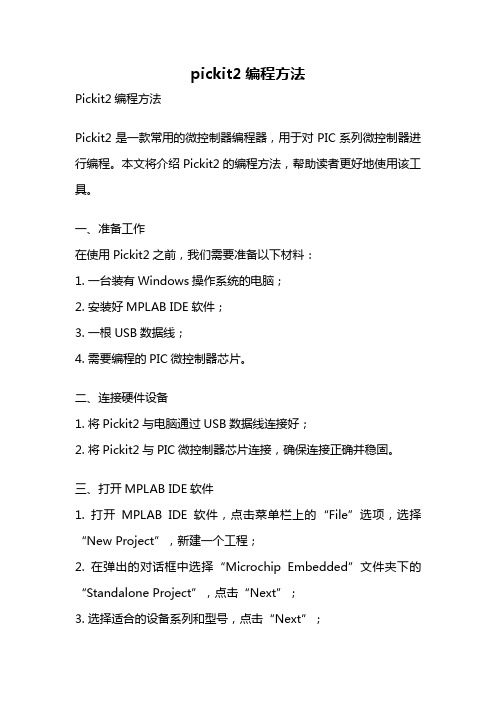 pickit2 编程方法

Pickit2 编程方法

Pickit2 是一款常用的微控制器编程器，用于对 PIC 系列微控制器进行编程。本文将介绍 Pickit2 的编程方法，帮助读者更好地使用该工具。

一、准备工作

在使用 Pickit2 之前，我们需要准备以下材料：

1. 一台装有 Windows 操作系统的电脑；

2. 安装好 MPLAB IDE 软件；

3. 一根 USB 数据线；

4. 需要编程的 PIC 微控制器芯片。

二、连接硬件设备

1. 将 Pickit2 与电脑通过 USB 数据线连接好；

2. 将 Pickit2 与 PIC 微控制器芯片连接，确保连接正确并稳固。

三、打开 MPLAB IDE 软件

1. 打开 MPLAB IDE 软件，点击菜单栏上的“File”选项，选择“New Project”，新建一个工程；

2. 在弹出的对话框中选择“Microchip Embedded”文件夹下的“Standalone Project”，点击“Next”；

3. 选择适合的设备系列和型号，点击“Next”；